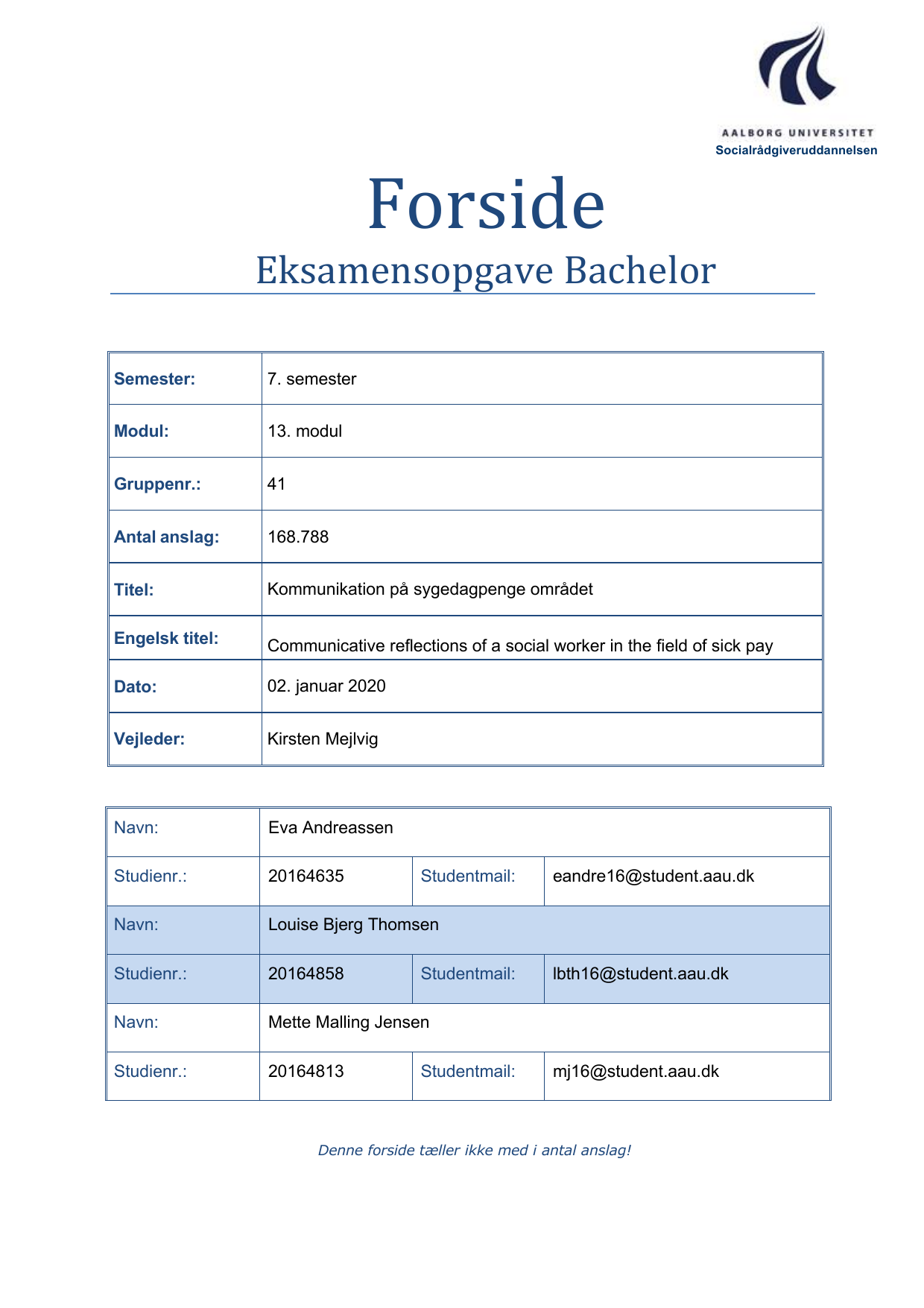 AALBORG UNIVERSITET
Socialrådgiveruddannelsen

Forside

Eksamensopgave Bachelor

| Semester: | 7. semester |
|---|---|
| Modul: | 13. modul |
| Gruppenr.: | 41 |
| Antal anslag: | 168.788 |
| Titel: | Kommunikation på sygedagpenge området |
| Engelsk titel: | Communicative reflections of a social worker in the field of sick pay |
| Dato: | 02. januar 2020 |
| Vejleder: | Kirsten Mejlvig |

| Navn: | Eva Andreassen | | |
|---|---|---|---|
| Studienr.: | 20164635 | Studentmail: | eandre16@student.aau.dk |
| Navn: | Louise Bjerg Thomsen | | |
| Studienr.: | 20164858 | Studentmail: | lbth16@student.aau.dk |
| Navn: | Mette Malling Jensen | | |
| Studienr.: | 20164813 | Studentmail: | mj16@student.aau.dk |

Denne forside tæller ikke med i antal anslag!